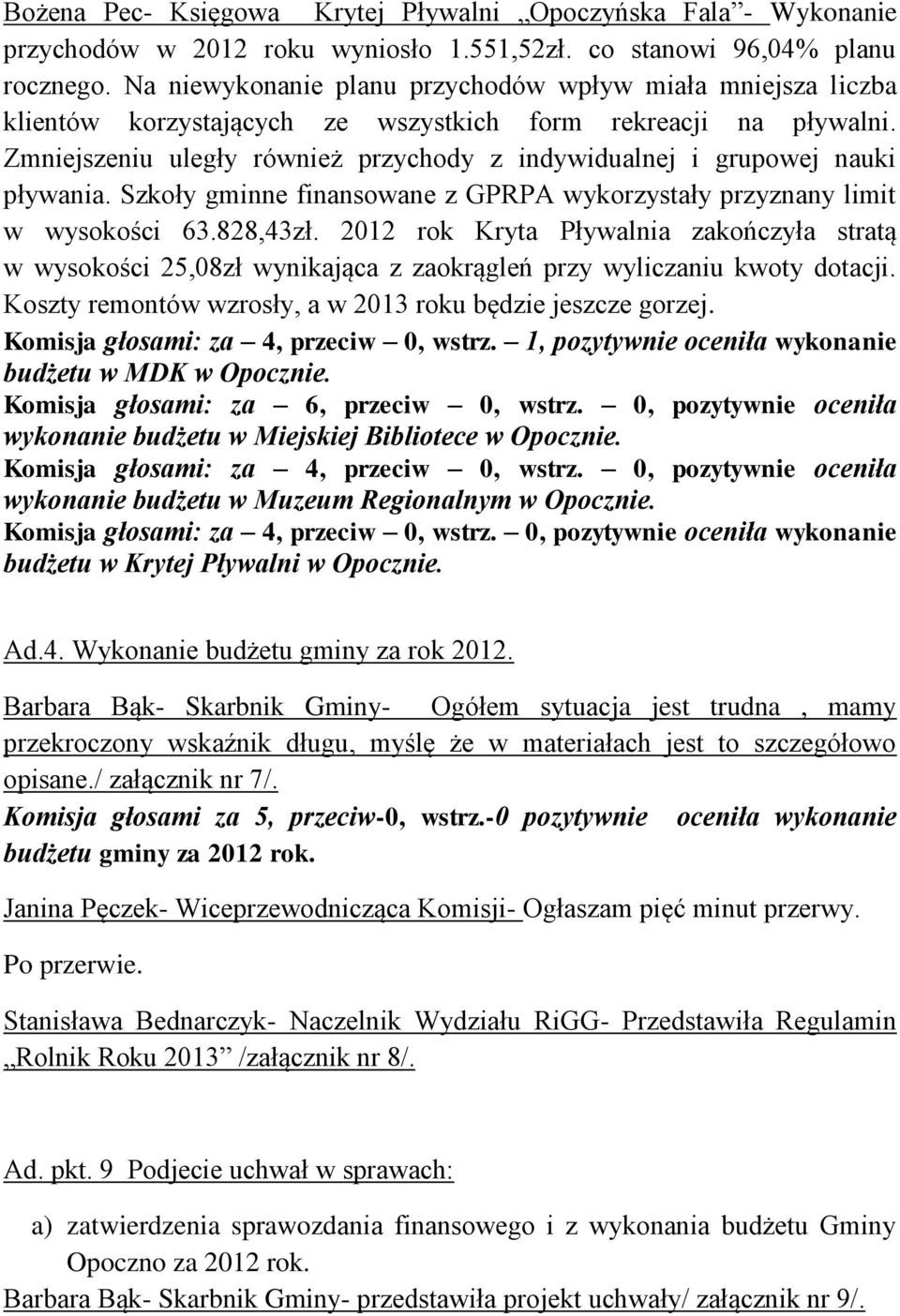 Bożena Pec- Księgowa Krytej Pływalni „Opoczyńska Fala”- Wykonanie przychodów w 2012 roku wyniosło 1.551,52zł. co stanowi 96,04% planu rocznego. Na niewykonanie planu przychodów wpływ miała mniejsza liczba klientów korzystających ze wszystkich form rekreacji na pływalni. Zmniejszeniu uległy również przychody z indywidualnej i grupowej nauki pływania. Szkoły gminne finansowane z GPRPA wykorzystały przyznany limit w wysokości 63.828,43zł. 2012 rok Kryta Pływalnia zakończyła stratą w wysokości 25,08zł wynikająca z zaokrągleń przy wyliczaniu kwoty dotacji. Koszty remontów wzrosły, a w 2013 roku będzie jeszcze gorzej.
Komisja głosami: za – 4, przeciw – 0, wstrz. – 1, pozytywnie oceniła wykonanie budżetu w MDK w Opocznie.
Komisja głosami: za – 6, przeciw – 0, wstrz. – 0, pozytywnie oceniła wykonanie budżetu w Miejskiej Bibliotece w Opocznie.
Komisja głosami: za – 4, przeciw – 0, wstrz. – 0, pozytywnie oceniła wykonanie budżetu w Muzeum Regionalnym w Opocznie.
Komisja głosami: za – 4, przeciw – 0, wstrz. – 0, pozytywnie oceniła wykonanie budżetu w Krytej Pływalni w Opocznie.

Ad.4. Wykonanie budżetu gminy za rok 2012.

Barbara Bąk- Skarbnik Gminy- Ogółem sytuacja jest trudna , mamy przekroczony wskaźnik długu, myślę że w materiałach jest to szczegółowo opisane./ załącznik nr 7/.
Komisja głosami za 5, przeciw-0, wstrz.-0 pozytywnie oceniła wykonanie budżetu gminy za 2012 rok.

Janina Pęczek- Wiceprzewodnicząca Komisji- Ogłaszam pięć minut przerwy.

Po przerwie.

Stanisława Bednarczyk- Naczelnik Wydziału RiGG- Przedstawiła Regulamin „Rolnik Roku 2013” /załącznik nr 8/.

Ad. pkt. 9 Podjecie uchwał w sprawach:

a) zatwierdzenia sprawozdania finansowego i z wykonania budżetu Gminy Opoczno za 2012 rok.
Barbara Bąk- Skarbnik Gminy- przedstawiła projekt uchwały/ załącznik nr 9/.